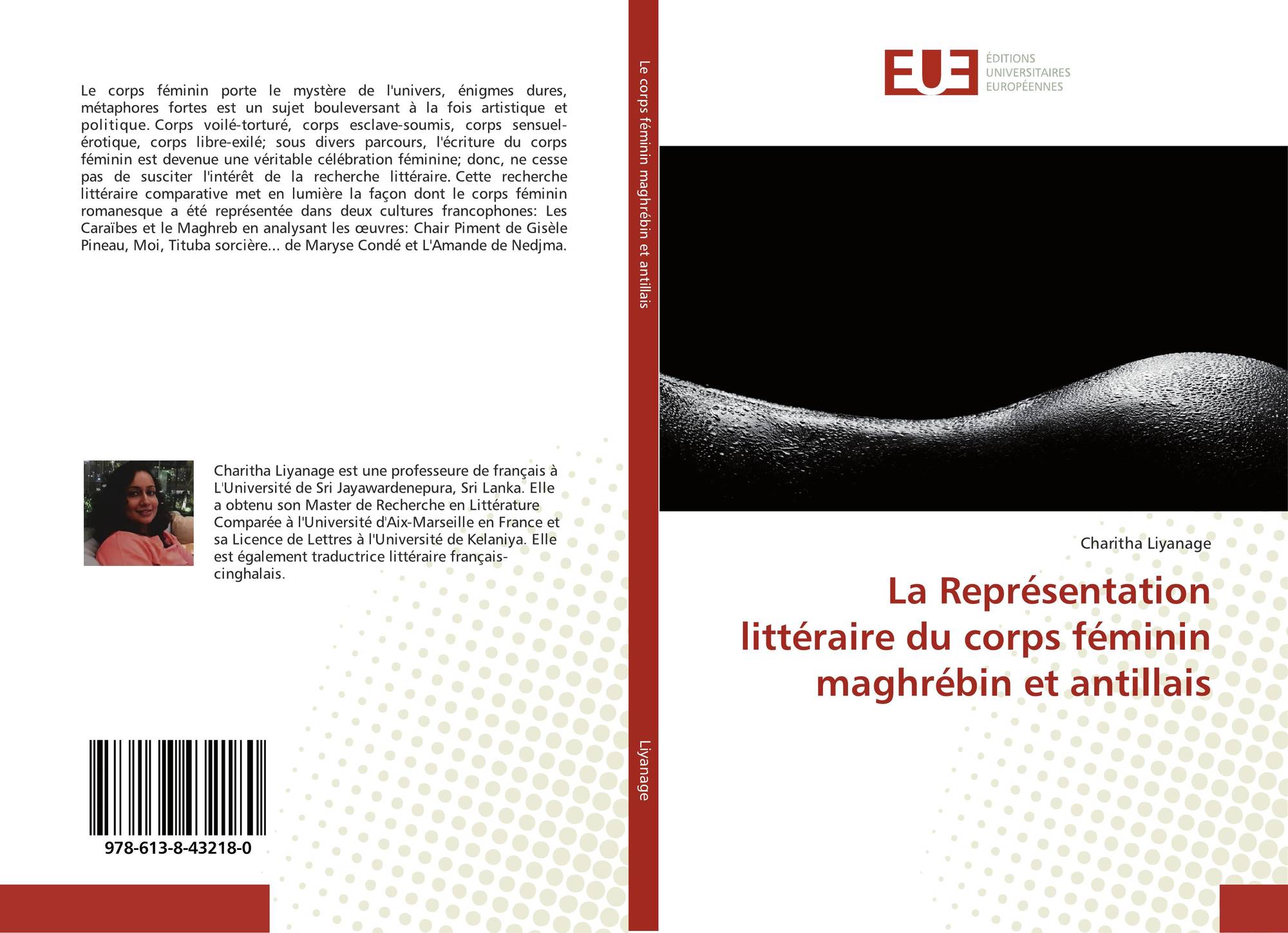 Le corps féminin porte le mystère de l'univers, énigmes dures, métaphores fortes est un sujet bouleversant à la fois artistique et politique. Corps voilé-torturé, corps esclave-soumis, corps sensuel-érotique, corps libre-exilé; sous divers parcours, l'écriture du corps féminin est devenue une véritable célébration féminine; donc, ne cesse pas de susciter l'intérêt de la recherche littéraire. Cette recherche littéraire comparative met en lumière la façon dont le corps féminin romanesque a été représentée dans deux cultures francophones: Les Caraïbes et le Maghreb en analysant les œuvres: Chair Piment de Gisèle Pineau, Moi, Tituba sorcière... de Maryse Condé et L'Amande de Nedjma.

Charitha Liyanage est une professeure de français à L'Université de Sri Jayawardenepura, Sri Lanka. Elle a obtenu son Master de Recherche en Littérature Comparée à l'Université d'Aix-Marseille en France et sa Licence de Lettres à l'Université de Kelaniya. Elle est également traductrice littéraire français-cinghalais.

978-613-8-43218-0

Le corps féminin maghrébin et antillais

Liyanage

EUE

ÉDITIONS UNIVERSITAIRES EUROPÉENNES

Charitha Liyanage

La Représentation littéraire du corps féminin maghrébin et antillais